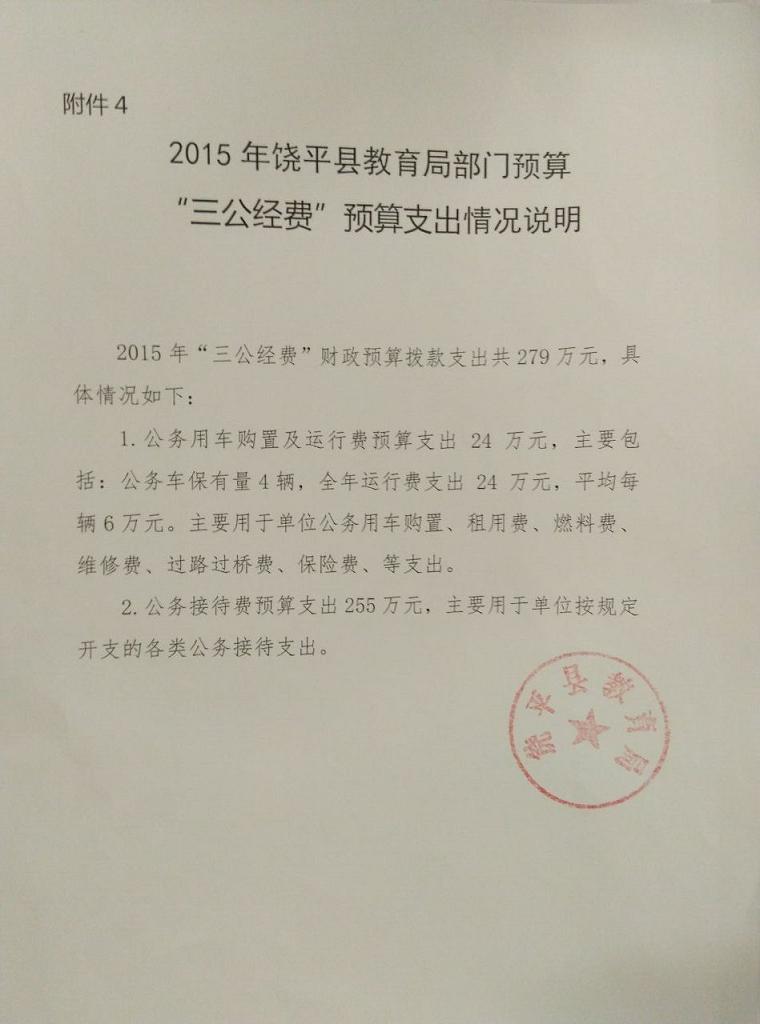 附件 4

2015 年饶平县教育局部门预算
“三公经费”预算支出情况说明

2015 年“三公经费”财政预算拨款支出共 279 万元，具体情况如下：

1. 公务用车购置及运行费预算支出 24 万元，主要包括：公务车保有量 4 辆，全年运行费支出 24 万元，平均每辆 6 万元。主要用于单位公务用车购置、租用费、燃料费、维修费、过路过桥费、保险费、等支出。

2. 公务接待费预算支出 255 万元，主要用于单位按规定开支的各类公务接待支出。

饶平县教育局